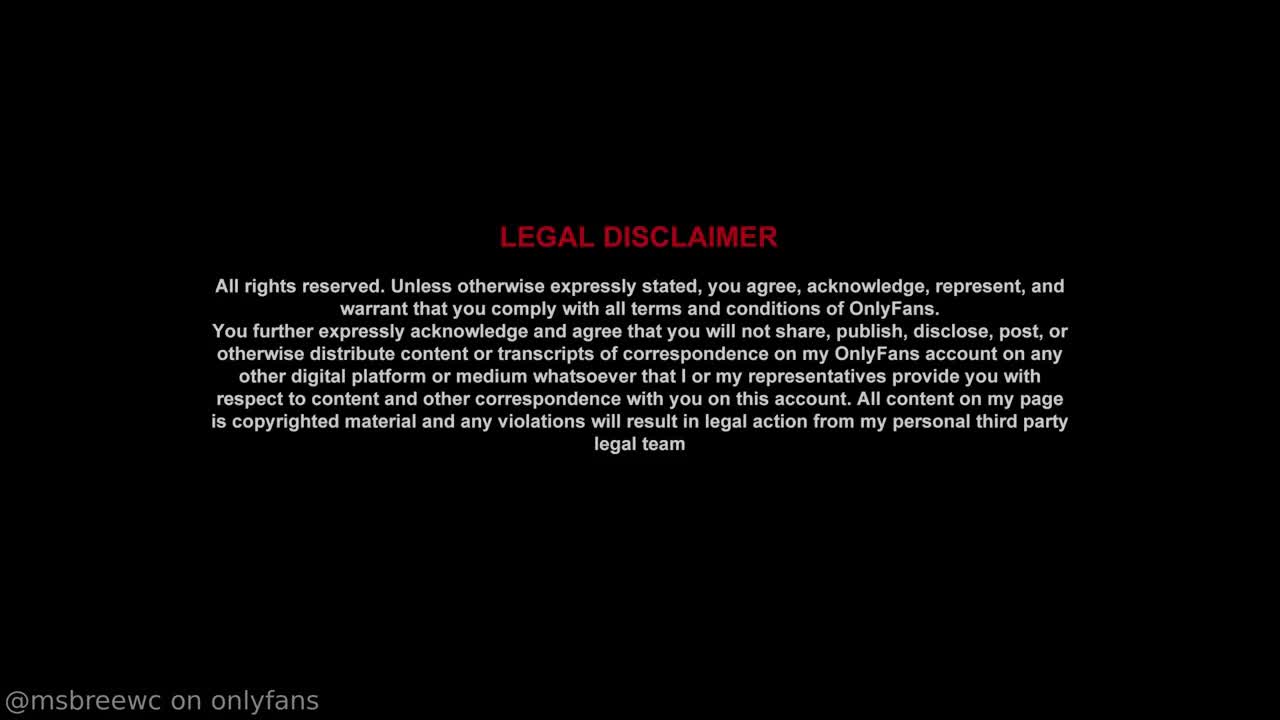 LEGAL DISCLAIMER

All rights reserved. Unless otherwise expressly stated, you agree, acknowledge, represent, and warrant that you comply with all terms and conditions of OnlyFans.

You further expressly acknowledge and agree that you will not share, publish, disclose, post, or otherwise distribute content or transcripts of correspondence on my OnlyFans account on any other digital platform or medium whatsoever that I or my representatives provide you with respect to content and other correspondence with you on this account. All content on my page is copyrighted material and any violations will result in legal action from my personal third party legal team

@msbreewc on onlyfans